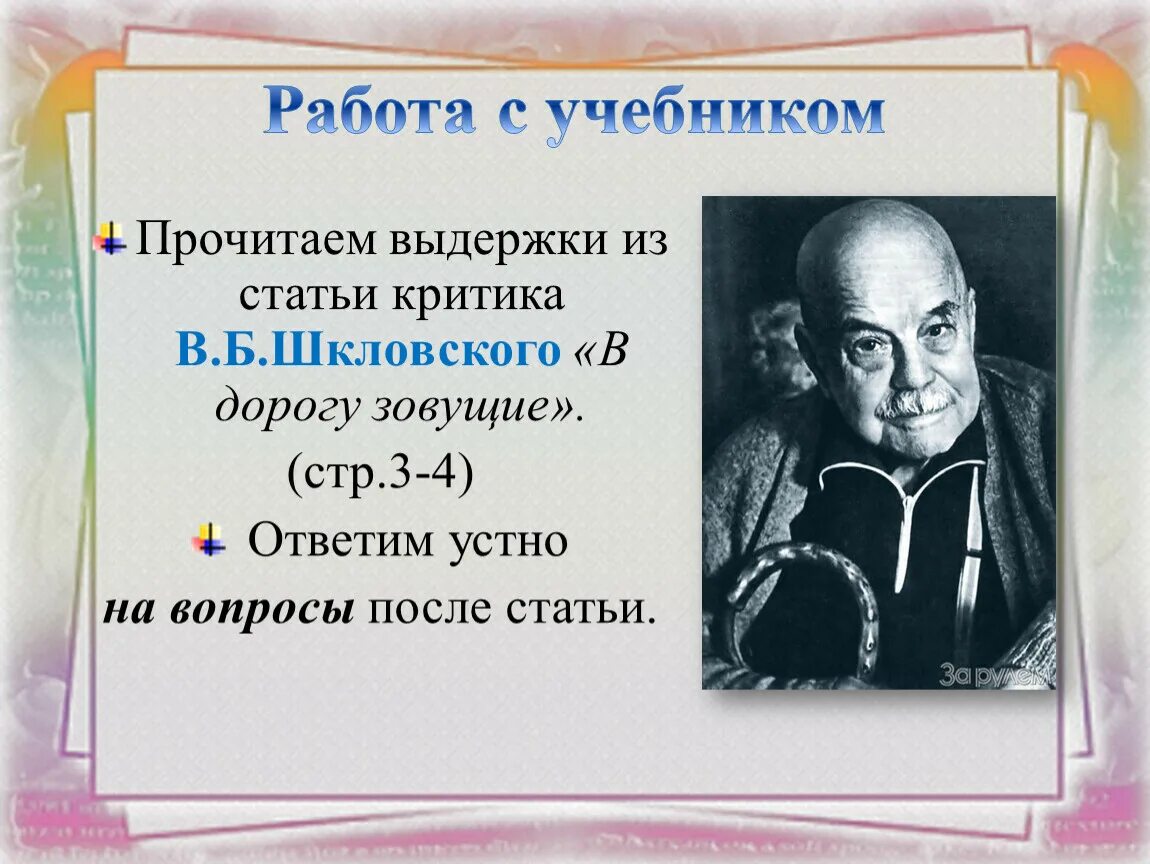 Работа с учебником

Прочитаем выдержки из статьи критика В.Б.Шкловского «В дорогу зовущие». (стр.3-4)

Ответим устно на вопросы после статьи.

За рулем